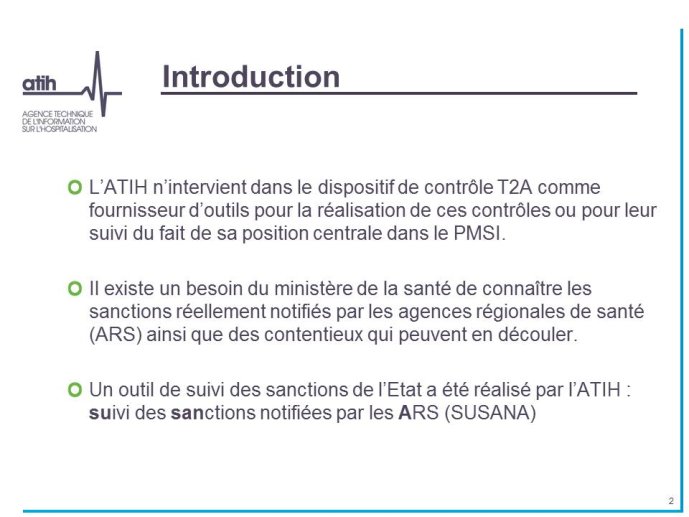 atih
AGENCE TECHNIQUE DE L'INFORMATION SUR L'HOSPITALISATION

Introduction

L'ATIH n'intervient dans le dispositif de contrôle T2A comme fournisseur d'outils pour la réalisation de ces contrôles ou pour leur suivi du fait de sa position centrale dans le PMSI.

Il existe un besoin du ministère de la santé de connaître les sanctions réellement notifiés par les agences régionales de santé (ARS) ainsi que des contentieux qui peuvent en découler.

Un outil de suivi des sanctions de l'Etat a été réalisé par l'ATIH : suivi des sanctions notifiées par les ARS (SUSANA)

2